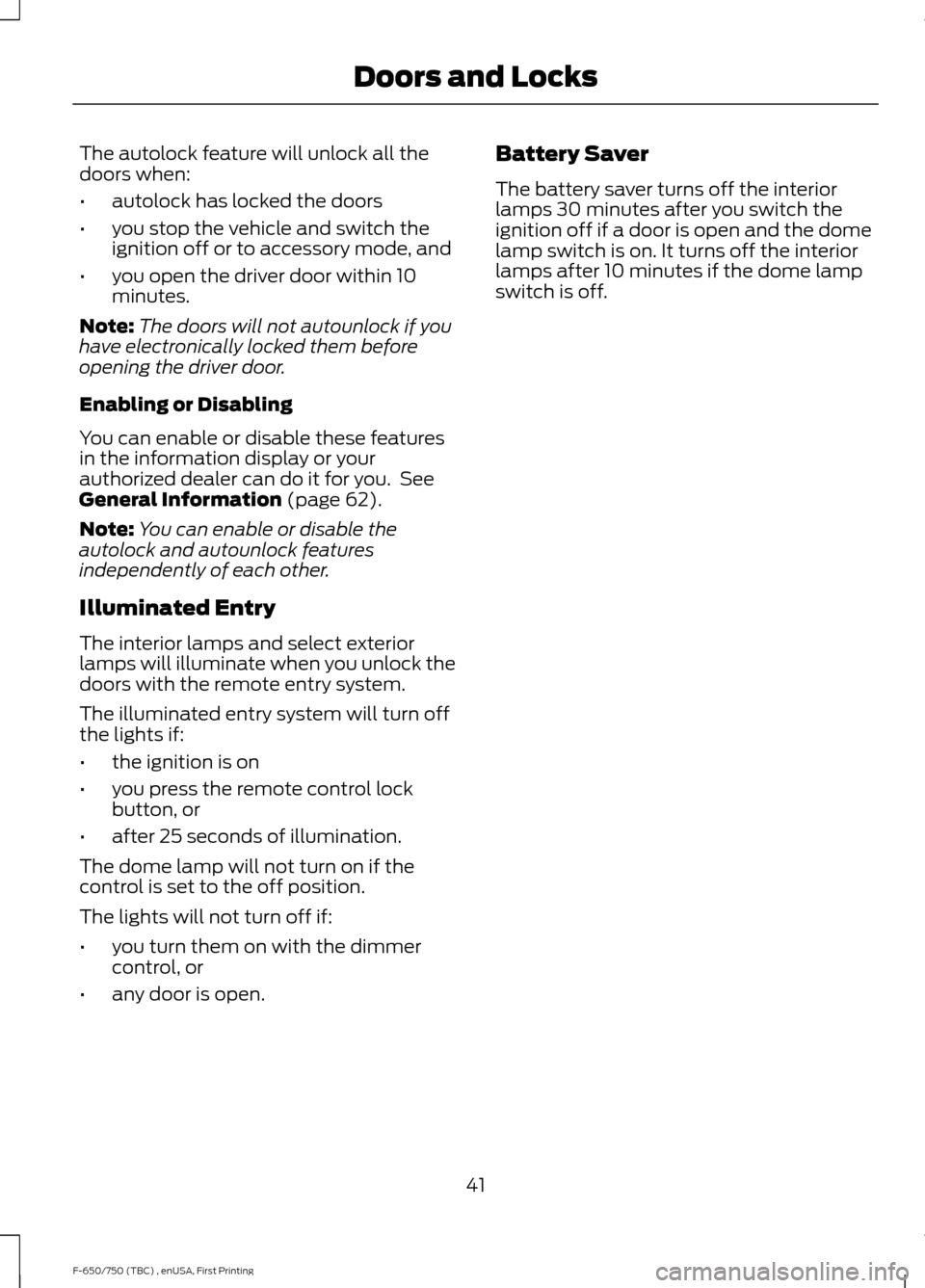 Doors and Locks

The autolock feature will unlock all the doors when:

• autolock has locked the doors
• you stop the vehicle and switch the ignition off or to accessory mode, and
• you open the driver door within 10 minutes.

Note: The doors will not autounlock if you have electronically locked them before opening the driver door.

Enabling or Disabling

You can enable or disable these features in the information display or your authorized dealer can do it for you. See General Information (page 62).

Note: You can enable or disable the autolock and autounlock features independently of each other.

Illuminated Entry

The interior lamps and select exterior lamps will illuminate when you unlock the doors with the remote entry system.

The illuminated entry system will turn off the lights if:

• the ignition is on
• you press the remote control lock button, or
• after 25 seconds of illumination.

The dome lamp will not turn on if the control is set to the off position.

The lights will not turn off if:

• you turn them on with the dimmer control, or
• any door is open.

Battery Saver

The battery saver turns off the interior lamps 30 minutes after you switch the ignition off if a door is open and the dome lamp switch is on. It turns off the interior lamps after 10 minutes if the dome lamp switch is off.

41

F-650/750 (TBC) , enUSA, First Printing

carmanualsonline.info